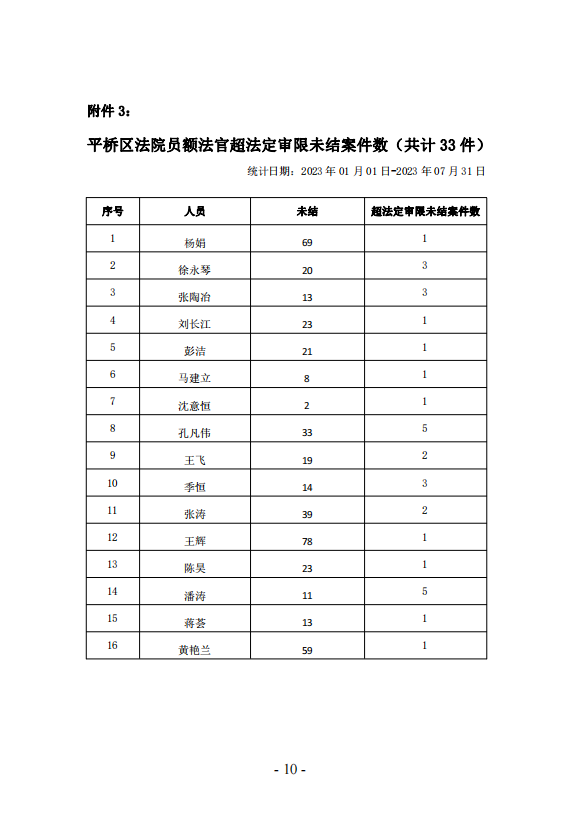 附件 3：

平桥区法院员额法官超法定审限未结案件数（共计 33 件）

统计日期：2023 年 01 月 01 日-2023 年 07 月 31 日

| 序号 | 人员 | 未结 | 超法定审限未结案件数 |
|---|---|---|---|
| 1 | 杨娟 | 69 | 1 |
| 2 | 徐永琴 | 20 | 3 |
| 3 | 张陶冶 | 13 | 3 |
| 4 | 刘长江 | 23 | 1 |
| 5 | 彭洁 | 21 | 1 |
| 6 | 马建立 | 8 | 1 |
| 7 | 沈意恒 | 2 | 1 |
| 8 | 孔凡伟 | 33 | 5 |
| 9 | 王飞 | 19 | 2 |
| 10 | 季恒 | 14 | 3 |
| 11 | 张涛 | 39 | 2 |
| 12 | 王辉 | 78 | 1 |
| 13 | 陈昊 | 23 | 1 |
| 14 | 潘涛 | 11 | 5 |
| 15 | 蒋荟 | 13 | 1 |
| 16 | 黄艳兰 | 59 | 1 |

- 10 -